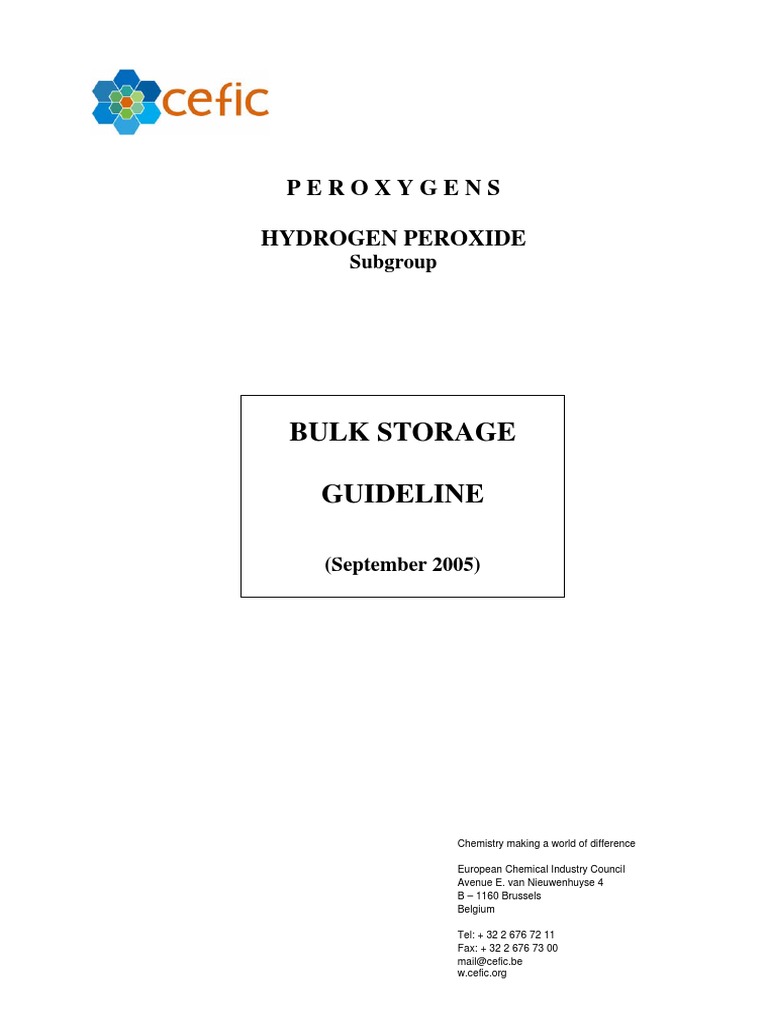 cefic

P E R O X Y G E N S

HYDROGEN PEROXIDE
Subgroup

BULK STORAGE

GUIDELINE

(September 2005)

Chemistry making a world of difference

European Chemical Industry Council
Avenue E. van Nieuwenhuyse 4
B – 1160 Brussels
Belgium

Tel: + 32 2 676 72 11
Fax: + 32 2 676 73 00
mail@cefic.be
w.cefic.org